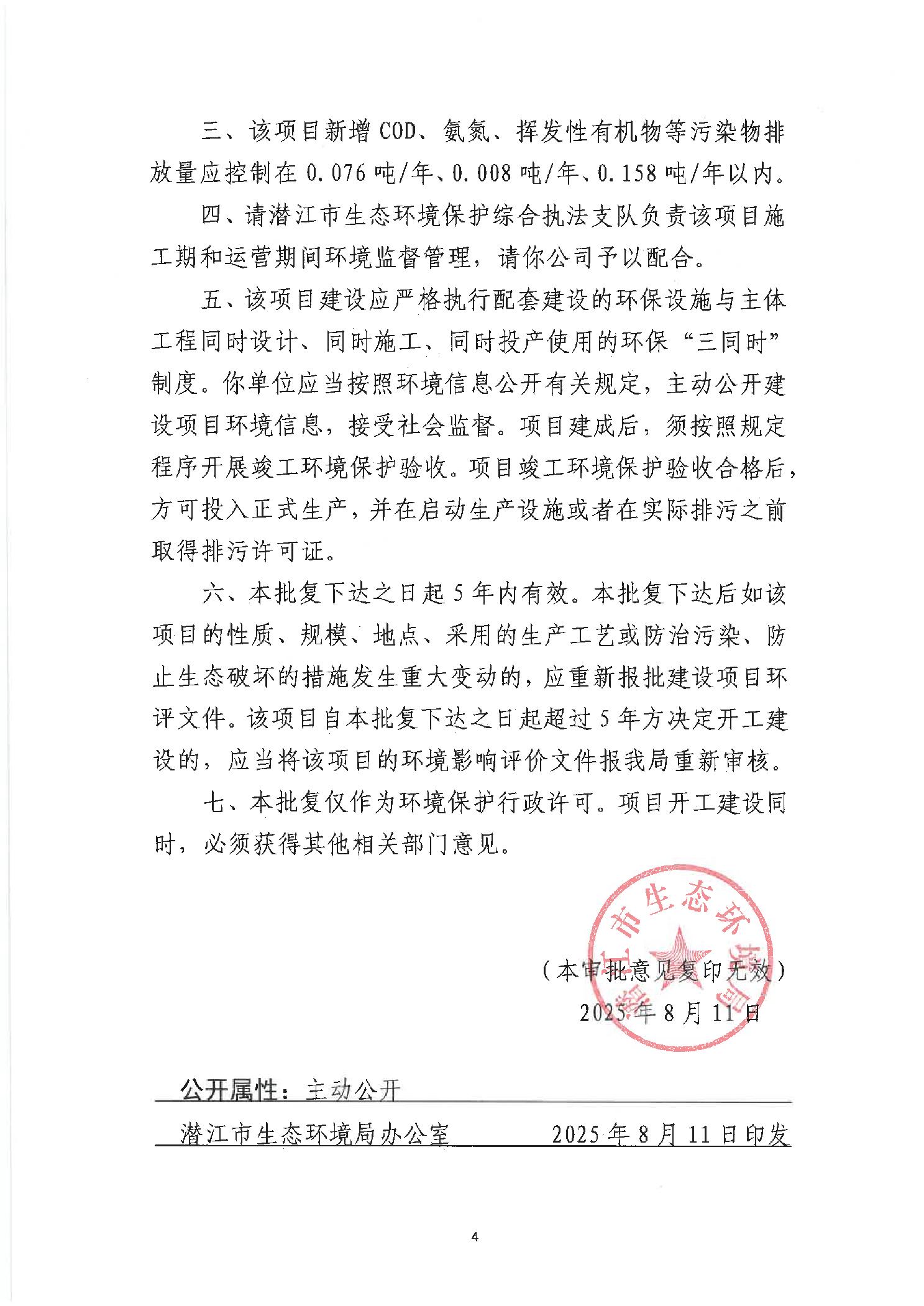 三、该项目新增 COD、氨氮、挥发性有机物等污染物排放量应控制在 0.076 吨/年、0.008 吨/年、0.158 吨/年以内。

四、请潜江市生态环境保护综合执法支队负责该项目施工期和运营期间环境监督管理，请你公司予以配合。

五、该项目建设应严格执行配套建设的环保设施与主体工程同时设计、同时施工、同时投产使用的环保“三同时”制度。你单位应当按照环境信息公开有关规定，主动公开建设项目环境信息，接受社会监督。项目建成后，须按照规定程序开展竣工环境保护验收。项目竣工环境保护验收合格后，方可投入正式生产，并在启动生产设施或者在实际排污之前取得排污许可证。

六、本批复下达之日起 5 年内有效。本批复下达后如该项目的性质、规模、地点、采用的生产工艺或防治污染、防止生态破坏的措施发生重大变动的，应重新报批建设项目环评文件。该项目自本批复下达之日起超过 5 年方决定开工建设的，应当将该项目的环境影响评价文件报我局重新审核。

七、本批复仅作为环境保护行政许可。项目开工建设同时，必须获得其他相关部门意见。

潜江市生态环境局

（本审批意见复印无效）
2025 年 8 月 11 日

公开属性：主动公开

潜江市生态环境局办公室　　2025 年 8 月 11 日印发

4